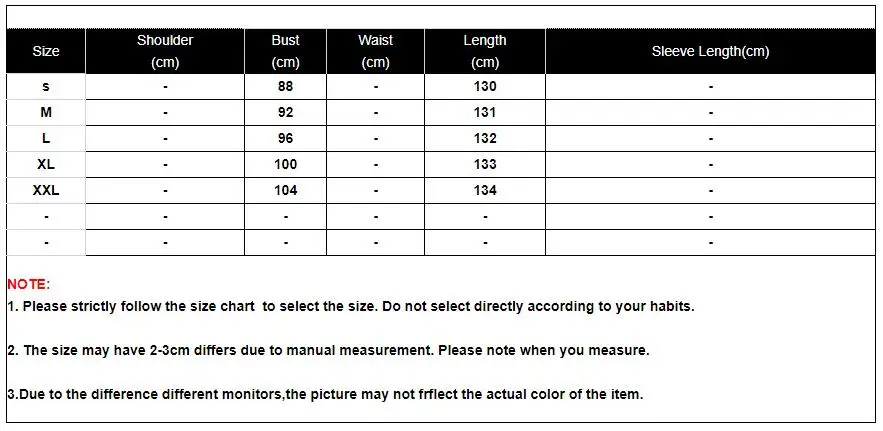 | Size | Shoulder (cm) | Bust (cm) | Waist (cm) | Length (cm) | Sleeve Length(cm) |
|---|---|---|---|---|---|
| s | - | 88 | - | 130 | - |
| M | - | 92 | - | 131 | - |
| L | - | 96 | - | 132 | - |
| XL | - | 100 | - | 133 | - |
| XXL | - | 104 | - | 134 | - |
| - | - | - | - | - | - |
| - | - | - | - | - | - |

NOTE:

1. Please strictly follow the size chart to select the size. Do not select directly according to your habits.

2. The size may have 2-3cm differs due to manual measurement. Please note when you measure.

3.Due to the difference different monitors,the picture may not frflect the actual color of the item.